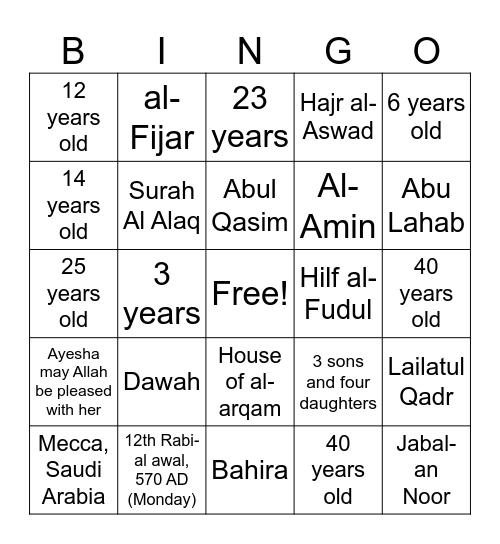 | B | I | N | G | O |
|---|---|---|---|---|
| 12 years old | al-Fijar | 23 years | Hajr al-Aswad | 6 years old |
| 14 years old | Surah Al Alaq | Abul Qasim | Al-Amin | Abu Lahab |
| 25 years old | 3 years | Free! | Hilf al-Fudul | 40 years old |
| Ayesha may Allah be pleased with her | Dawah | House of al-arqam | 3 sons and four daughters | Lailatul Qadr |
| Mecca, Saudi Arabia | 12th Rabi-al awal, 570 AD (Monday) | Bahira | 40 years old | Jabal-an Noor |